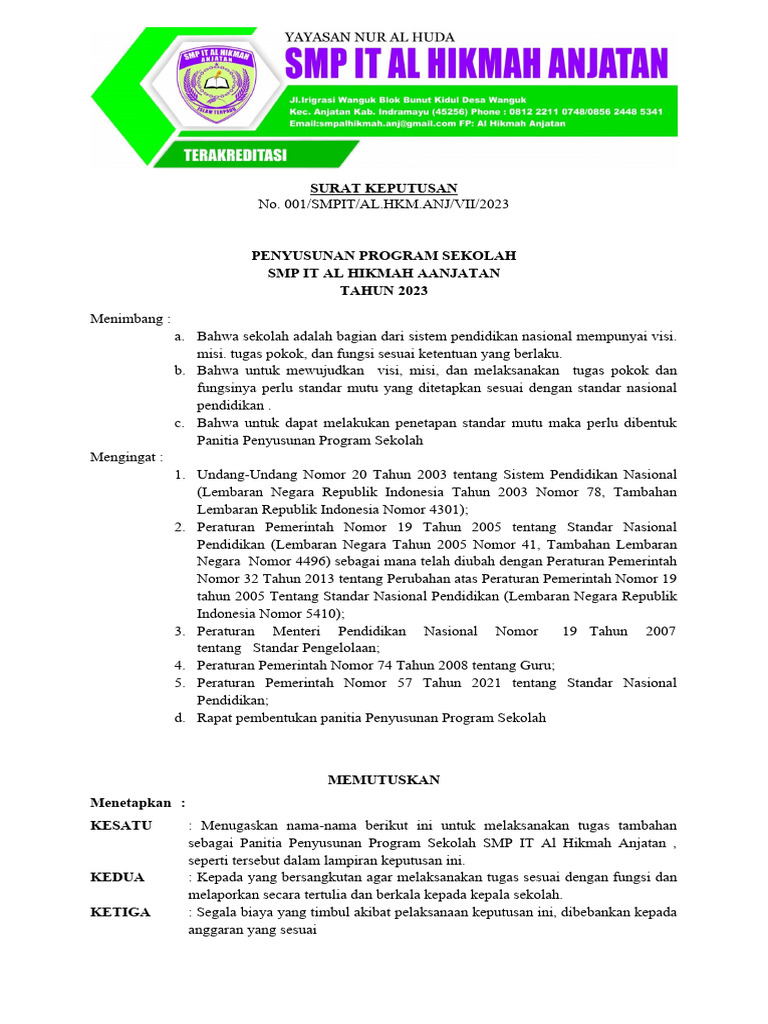 YAYASAN NUR AL HUDA
SMP IT AL HIKMAH ANJATAN

SMP IT AL HIKMAH ANJATAN
ISLAM TERPADU

Jl.Irigrasi Wanguk Blok Bunut Kidul Desa Wanguk
Kec. Anjatan Kab. Indramayu (45256) Phone : 0812 2211 0748/0856 2448 5341
Email:smpalhikmah.anj@gmail.com FP: Al Hikmah Anjatan

TERAKREDITASI

SURAT KEPUTUSAN
No. 001/SMPIT/AL.HKM.ANJ/VII/2023

PENYUSUNAN PROGRAM SEKOLAH
SMP IT AL HIKMAH AANJATAN
TAHUN 2023

Menimbang :
a. Bahwa sekolah adalah bagian dari sistem pendidikan nasional mempunyai visi. misi. tugas pokok, dan fungsi sesuai ketentuan yang berlaku.
b. Bahwa untuk mewujudkan visi, misi, dan melaksanakan tugas pokok dan fungsinya perlu standar mutu yang ditetapkan sesuai dengan standar nasional pendidikan .
c. Bahwa untuk dapat melakukan penetapan standar mutu maka perlu dibentuk Panitia Penyusunan Program Sekolah

Mengingat :
1. Undang-Undang Nomor 20 Tahun 2003 tentang Sistem Pendidikan Nasional (Lembaran Negara Republik Indonesia Tahun 2003 Nomor 78, Tambahan Lembaran Republik Indonesia Nomor 4301);
2. Peraturan Pemerintah Nomor 19 Tahun 2005 tentang Standar Nasional Pendidikan (Lembaran Negara Tahun 2005 Nomor 41, Tambahan Lembaran Negara Nomor 4496) sebagai mana telah diubah dengan Peraturan Pemerintah Nomor 32 Tahun 2013 tentang Perubahan atas Peraturan Pemerintah Nomor 19 tahun 2005 Tentang Standar Nasional Pendidikan (Lembaran Negara Republik Indonesia Nomor 5410);
3. Peraturan Menteri Pendidikan Nasional Nomor 19 Tahun 2007 tentang Standar Pengelolaan;
4. Peraturan Pemerintah Nomor 74 Tahun 2008 tentang Guru;
5. Peraturan Pemerintah Nomor 57 Tahun 2021 tentang Standar Nasional Pendidikan;
d. Rapat pembentukan panitia Penyusunan Program Sekolah

MEMUTUSKAN

Menetapkan :

KESATU : Menugaskan nama-nama berikut ini untuk melaksanakan tugas tambahan sebagai Panitia Penyusunan Program Sekolah SMP IT Al Hikmah Anjatan , seperti tersebut dalam lampiran keputusan ini.
KEDUA : Kepada yang bersangkutan agar melaksanakan tugas sesuai dengan fungsi dan melaporkan secara tertulia dan berkala kepada kepala sekolah.
KETIGA : Segala biaya yang timbul akibat pelaksanaan keputusan ini, dibebankan kepada anggaran yang sesuai